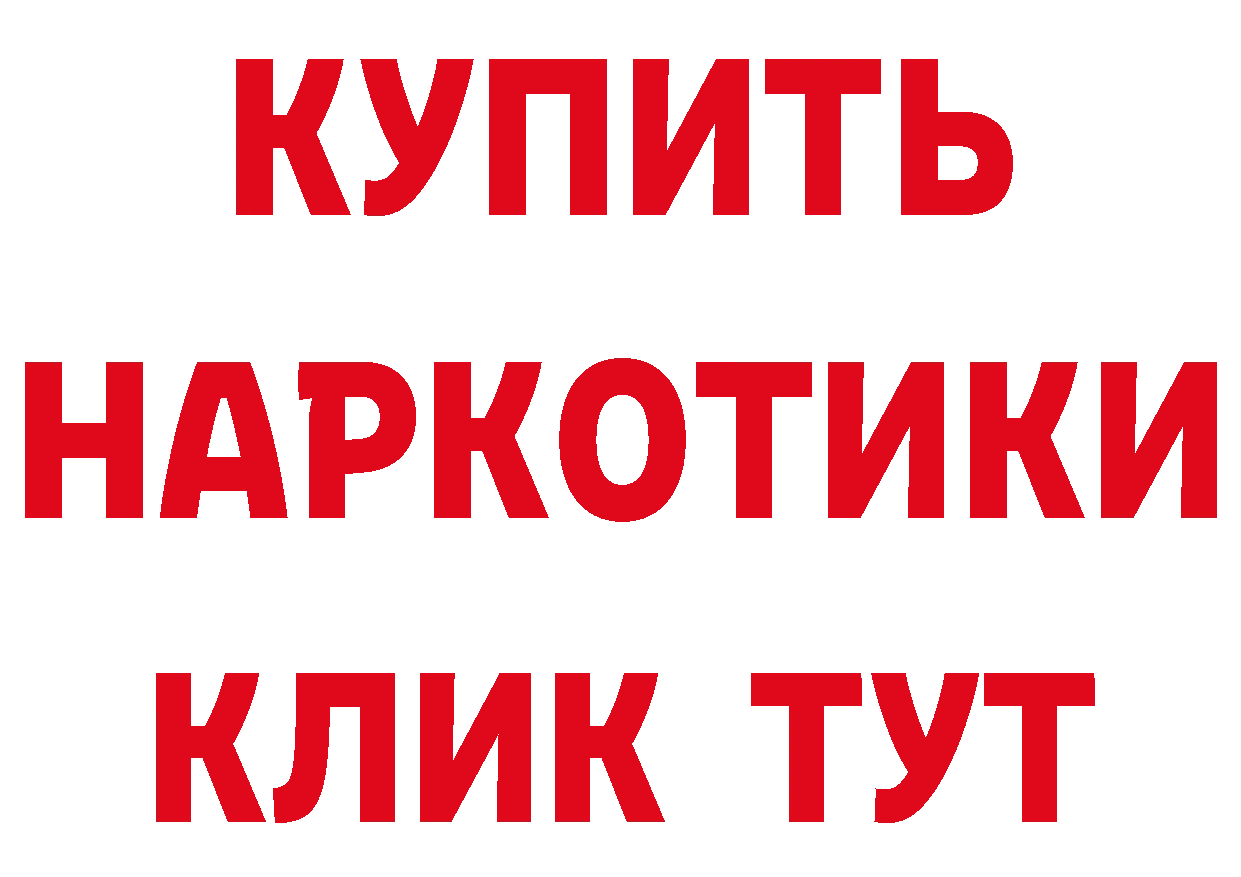 КУПИТЬ
НАРКОТИКИ
КЛИК ТУТ